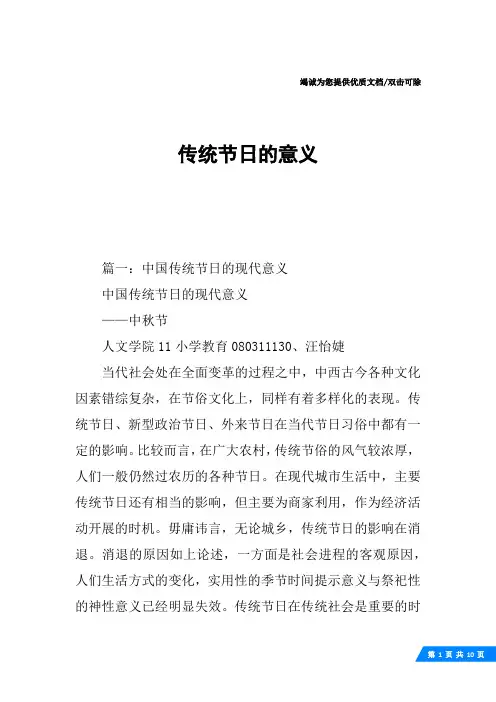 竭诚为您提供优质文档/双击可除

传统节日的意义

篇一：中国传统节日的现代意义

中国传统节日的现代意义

——中秋节

人文学院 11 小学教育 080311130、汪怡婕

当代社会处在全面变革的过程之中，中西古今各种文化因素错综复杂，在节俗文化上，同样有着多样化的表现。传统节日、新型政治节日、外来节日在当代节日习俗中都有一定的影响。比较而言，在广大农村，传统节俗的风气较浓厚，人们一般仍然过农历的各种节日。在现代城市生活中，主要传统节日还有相当的影响，但主要为商家利用，作为经济活动开展的时机。毋庸讳言，无论城乡，传统节日的影响在消退。消退的原因如上论述，一方面是社会进程的客观原因，人们生活方式的变化，实用性的季节时间提示意义与祭祀性的神性意义已经明显失效。传统节日在传统社会是重要的时

第 1 页 共 10 页